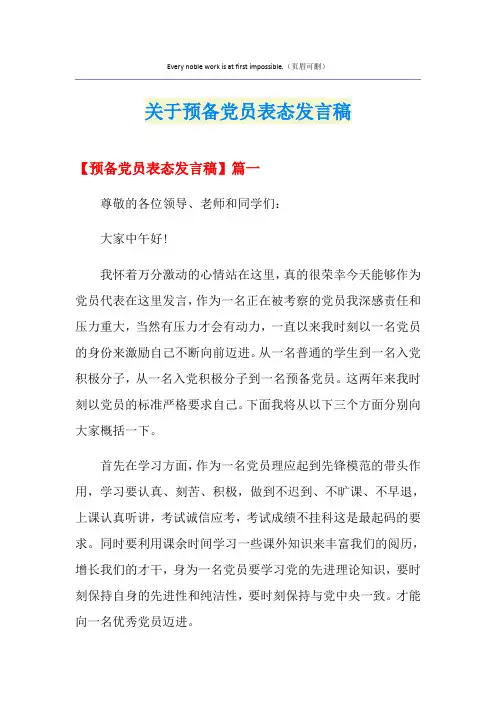 Every noble work is at first impossible.（页眉可删）

关于预备党员表态发言稿

【预备党员表态发言稿】篇一

尊敬的各位领导、老师和同学们：

大家中午好!

我怀着万分激动的心情站在这里，真的很荣幸今天能够作为党员代表在这里发言，作为一名正在被考察的党员我深感责任和压力重大，当然有压力才会有动力，一直以来我时刻以一名党员的身份来激励自己不断向前迈进。从一名普通的学生到一名入党积极分子，从一名入党积极分子到一名预备党员。这两年来我时刻以党员的标准严格要求自己。下面我将从以下三个方面分别向大家概括一下。

首先在学习方面，作为一名党员理应起到先锋模范的带头作用，学习要认真、刻苦、积极，做到不迟到、不旷课、不早退，上课认真听讲，考试诚信应考，考试成绩不挂科这是最起码的要求。同时要利用课余时间学习一些课外知识来丰富我们的阅历，增长我们的才干，身为一名党员要学习党的先进理论知识，要时刻保持自身的先进性和纯洁性，要时刻保持与党中央一致。才能向一名优秀党员迈进。